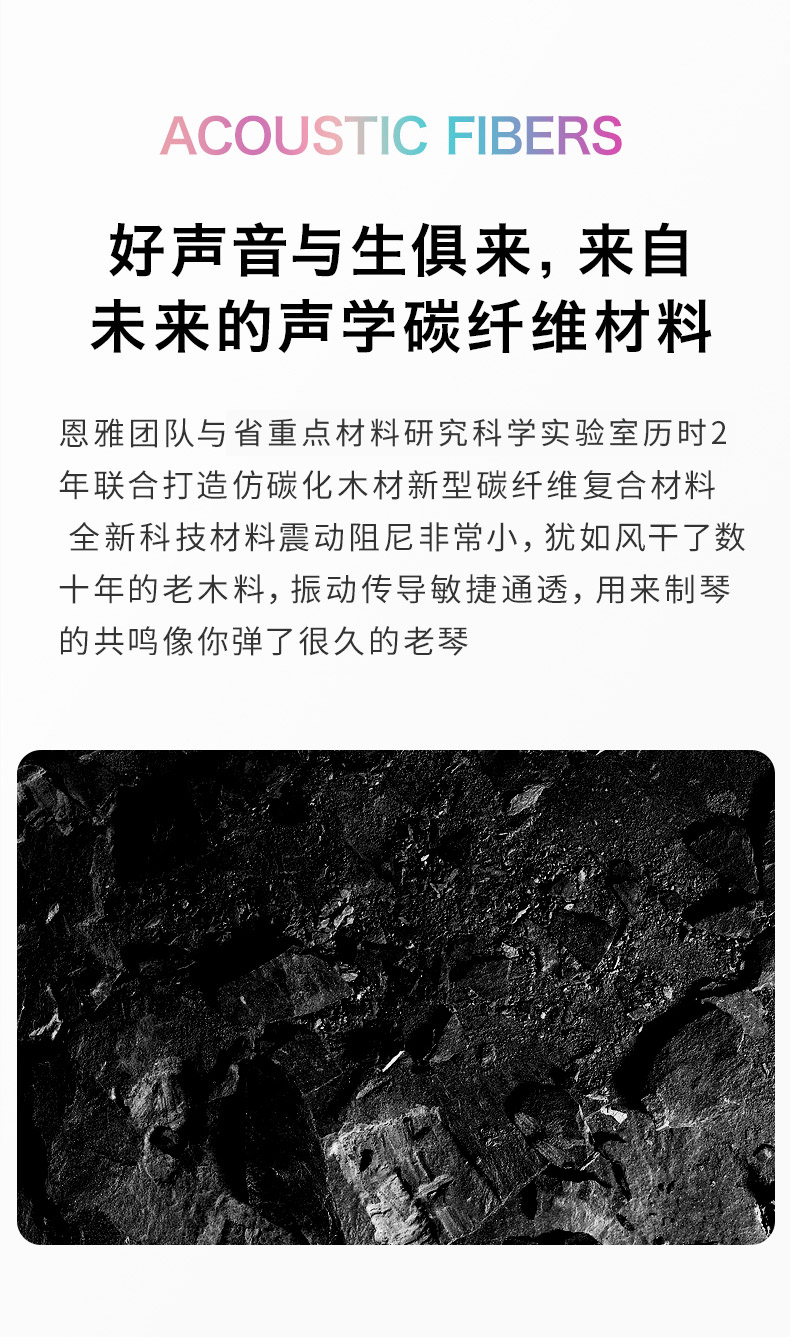 ACOUSTIC FIBERS

好声音与生俱来，来自未来的声学碳纤维材料

恩雅团队与省重点材料研究科学实验室历时2年联合打造仿碳化木材新型碳纤维复合材料
全新科技材料震动阻尼非常小，犹如风干了数十年的老木料，振动传导敏捷通透，用来制琴的共鸣像你弹了很久的老琴